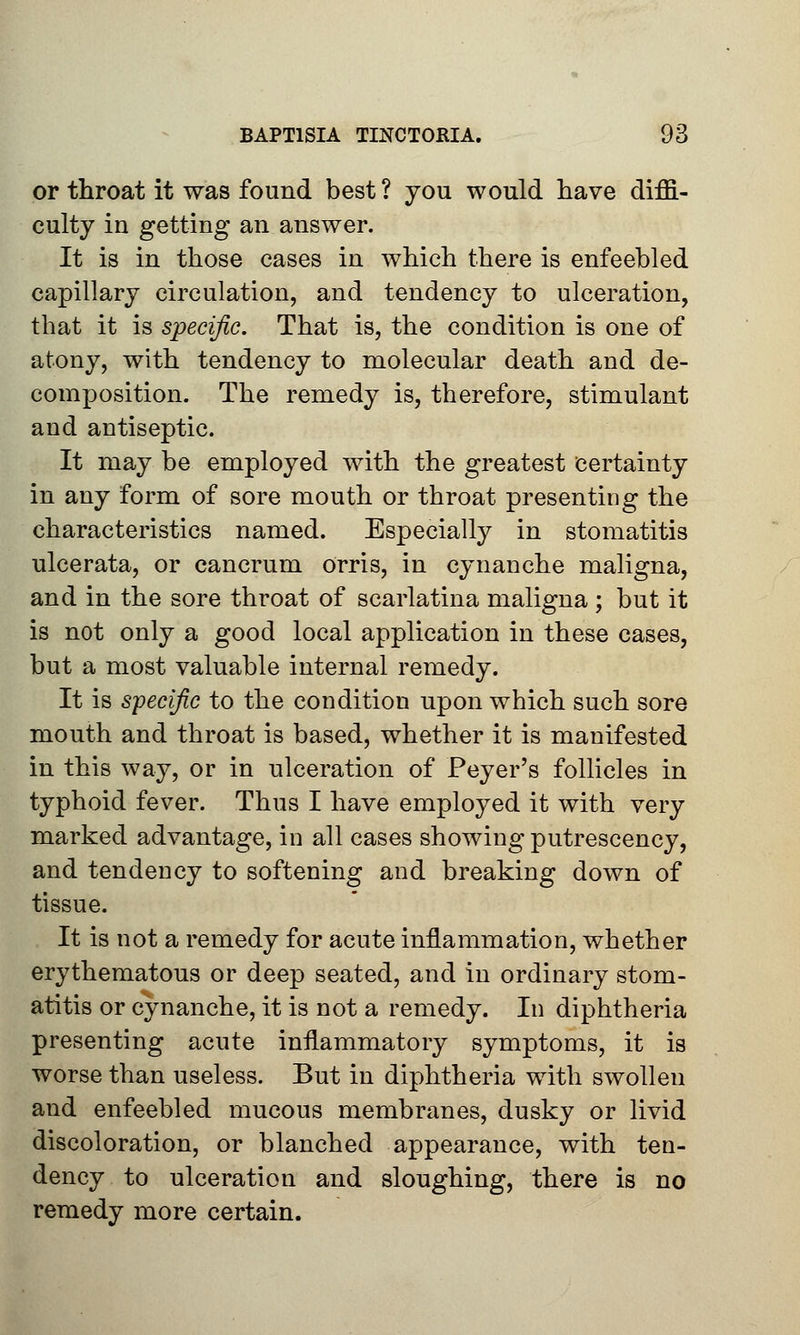 BAPTISIA TINCTORIA. 93

or throat it was found best? you would have difficulty in getting an answer.

It is in those cases in which there is enfeebled capillary circulation, and tendency to ulceration, that it is specific. That is, the condition is one of atony, with tendency to molecular death and decomposition. The remedy is, therefore, stimulant and antiseptic.

It may be employed with the greatest certainty in any form of sore mouth or throat presenting the characteristics named. Especially in stomatitis ulcerata, or cancrum orris, in cynanche maligna, and in the sore throat of scarlatina maligna; but it is not only a good local application in these cases, but a most valuable internal remedy.

It is specific to the condition upon which such sore mouth and throat is based, whether it is manifested in this way, or in ulceration of Peyer's follicles in typhoid fever. Thus I have employed it with very marked advantage, in all cases showing putrescency, and tendency to softening and breaking down of tissue.

It is not a remedy for acute inflammation, whether erythematous or deep seated, and in ordinary stomatitis or cynanche, it is not a remedy. In diphtheria presenting acute inflammatory symptoms, it is worse than useless. But in diphtheria with swollen and enfeebled mucous membranes, dusky or livid discoloration, or blanched appearance, with tendency to ulceration and sloughing, there is no remedy more certain.